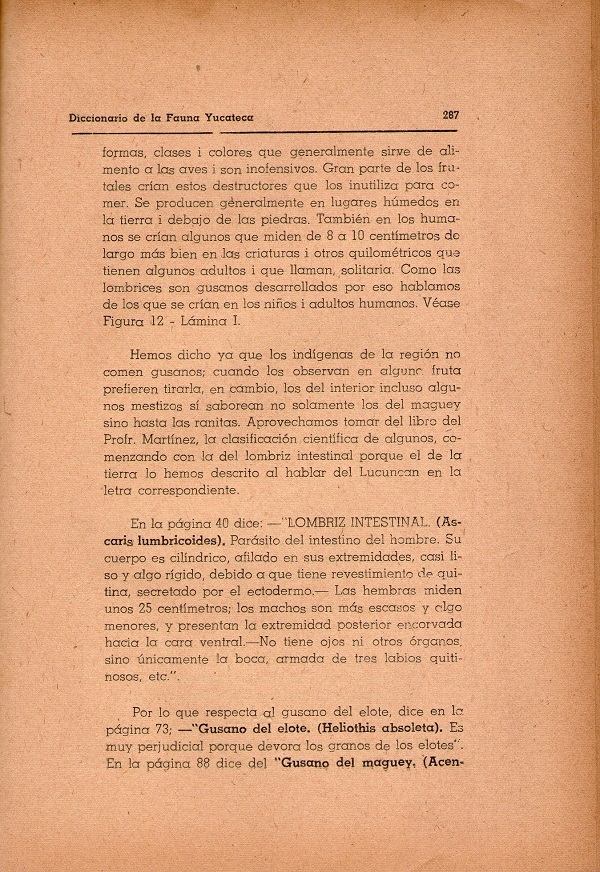 Diccionario de la Fauna Yucateca 287

formas, clases i colores que generalmente sirve de alimento a las aves i son inofensivos. Gran parte de los frutales crían estos destructores que los inutiliza para comer. Se producen generalmente en lugares húmedos en la tierra i debajo de las piedras. También en los humanos se crían algunos que miden de 8 a 10 centímetros de largo más bien en las criaturas i otros quilométricos que tienen algunos adultos i que llaman, solitaria. Como las lombrices son gusanos desarrollados por eso hablamos de los que se crían en los niños i adultos humanos. Véase Figura 12 - Lámina I.

Hemos dicho ya que los indígenas de la región no comen gusanos; cuando los observan en alguna fruta prefieren tirarla, en cambio, los del interior incluso algunos mestizos sí saborean no solamente los del maguey sino hasta las ranitas. Aprovechamos tomar del libro del Profr. Martínez, la clasificación científica de algunos, comenzando con la del lombriz intestinal porque el de la tierra lo hemos descrito al hablar del Lucuncan en la letra correspondiente.

En la página 40 dice: —"LOMBRIZ INTESTINAL. (Ascaris lumbricoides). Parásito del intestino del hombre. Su cuerpo es cilíndrico, afilado en sus extremidades, casi liso y algo rígido, debido a que tiene revestimiento de quitina, secretado por el ectodermo.— Las hembras miden unos 25 centímetros; los machos son más escasos y algo menores, y presentan la extremidad posterior encorvada hacia la cara ventral.—No tiene ojos ni otros órganos, sino únicamente la boca, armada de tres labios quitinosos, etc.".

Por lo que respecta al gusano del elote, dice en la página 73; —"Gusano del elote. (Heliothis absoleta). Es muy perjudicial porque devora los granos de los elotes". En la página 88 dice del "Gusano del maguey. (Acen-